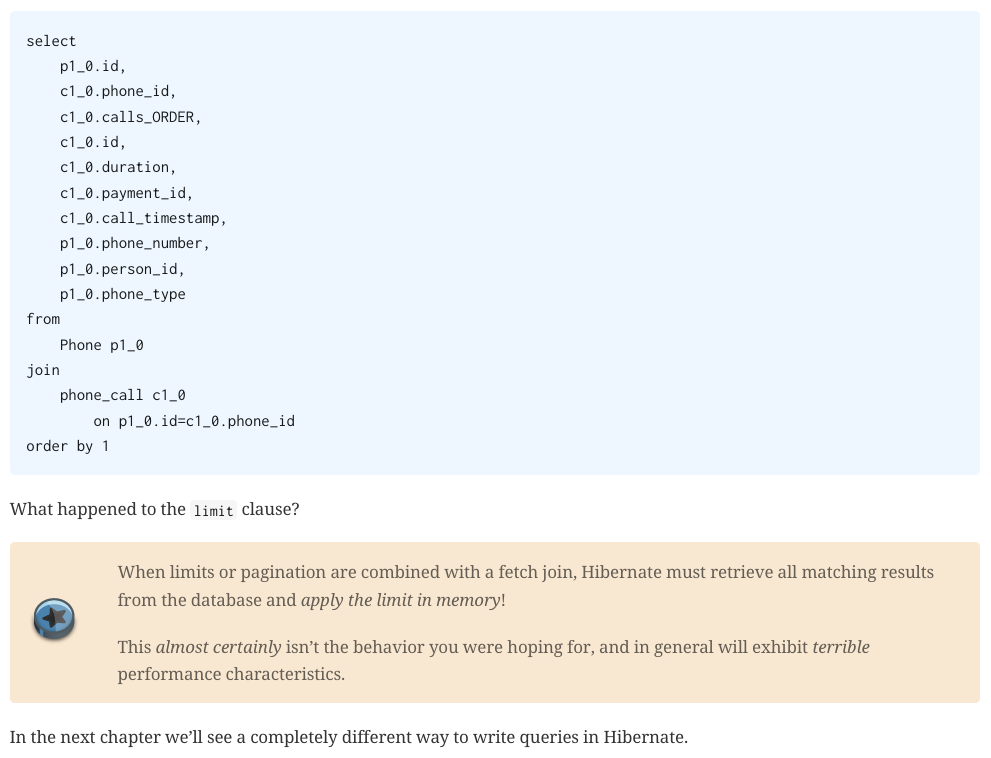 select
    p1_0.id,
    c1_0.phone_id,
    c1_0.calls_ORDER,
    c1_0.id,
    c1_0.duration,
    c1_0.payment_id,
    c1_0.call_timestamp,
    p1_0.phone_number,
    p1_0.person_id,
    p1_0.phone_type
from
    Phone p1_0
join
    phone_call c1_0
        on p1_0.id=c1_0.phone_id
order by 1

What happened to the limit clause?

When limits or pagination are combined with a fetch join, Hibernate must retrieve all matching results from the database and apply the limit in memory!

This almost certainly isn't the behavior you were hoping for, and in general will exhibit terrible performance characteristics.

In the next chapter we'll see a completely different way to write queries in Hibernate.